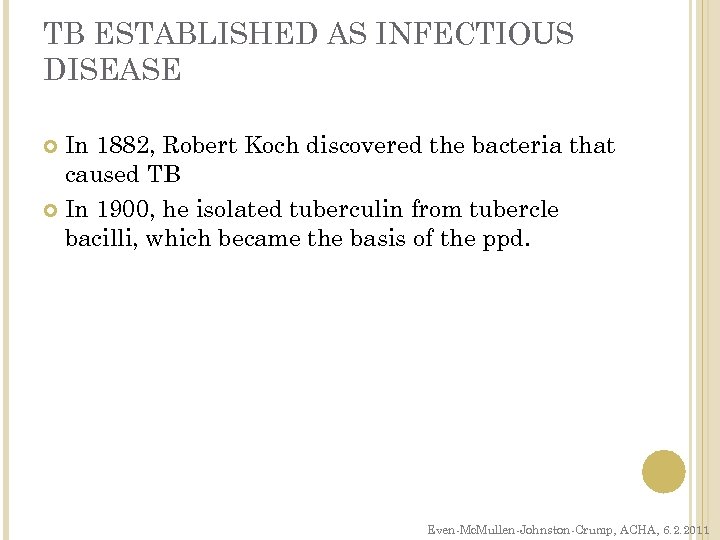 TB ESTABLISHED AS INFECTIOUS DISEASE

In 1882, Robert Koch discovered the bacteria that caused TB

In 1900, he isolated tuberculin from tubercle bacilli, which became the basis of the ppd.

Even-McMullen-Johnston-Crump, ACHA, 6.2.2011